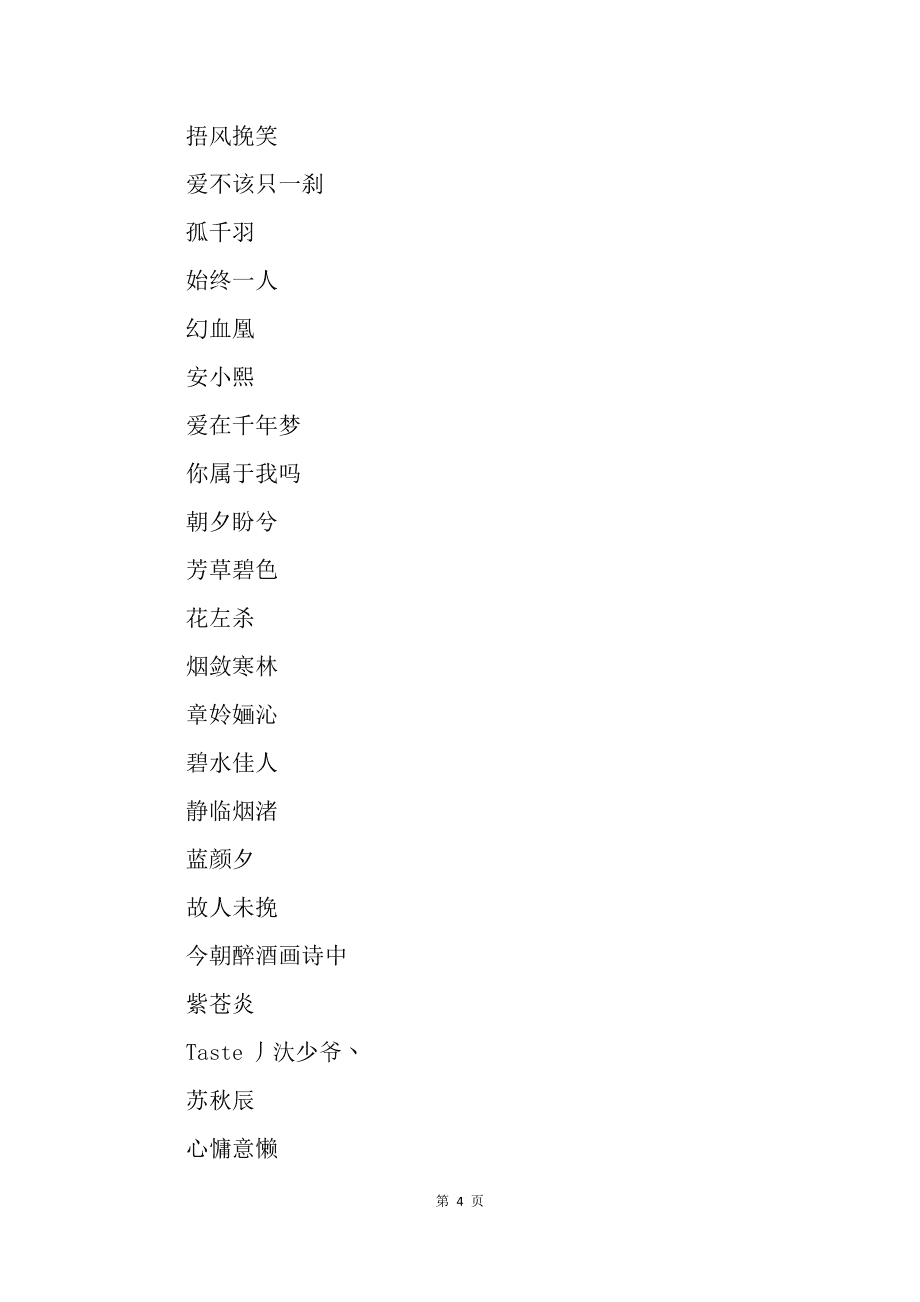 捂风挽笑

爱不该只一刹

孤千羽

始终一人

幻血凰

安小熙

爱在千年梦

你属于我吗

朝夕盼兮

芳草碧色

花左杀

烟敛寒林

章妗婳沁

碧水佳人

静临烟渚

蓝颜夕

故人未挽

今朝醉酒画诗中

紫苍炎

Taste丿汏少爷丶

苏秋辰

心慵意懒

第 4 页